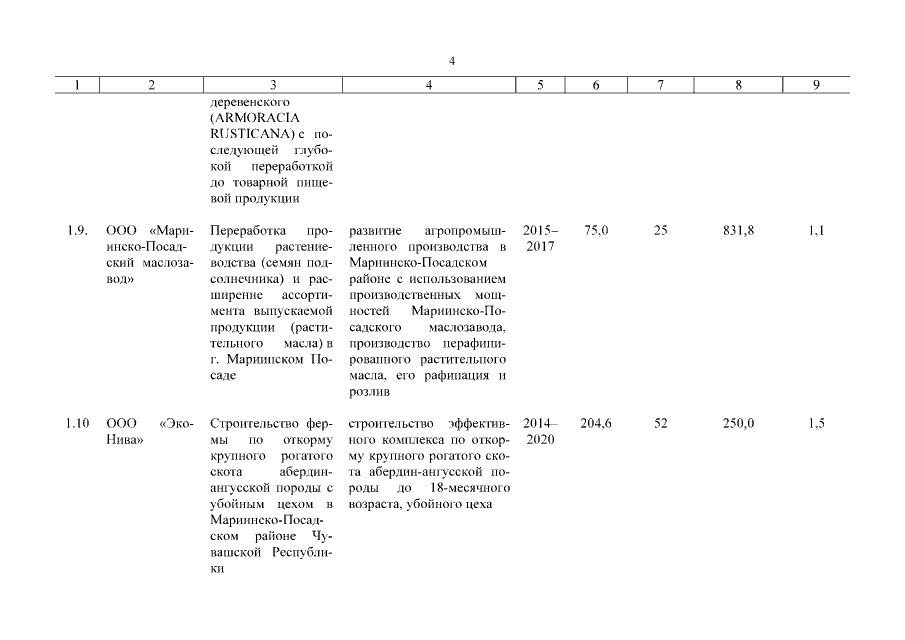 4

| 1 | 2 | 3 | 4 | 5 | 6 | 7 | 8 | 9 |
|---|---|---|---|---|---|---|---|---|
| | | деревенского (ARMORACIA RUSTICANA) с последующей глубокой переработкой до товарной пищевой продукции | | | | | | |
| 1.9. | ООО «Мариинско-Посадский маслозавод» | Переработка продукции растениеводства (семян подсолнечника) и расширение ассортимента выпускаемой продукции (растительного масла) в г. Мариинском Посаде | развитие агропромышленного производства в Мариинско-Посадском районе с использованием производственных мощностей Мариинско-Посадского маслозавода, производство нерафинированного растительного масла, его рафинация и розлив | 2015–2017 | 75,0 | 25 | 831,8 | 1,1 |
| 1.10 | ООО «Эко-Нива» | Строительство фермы по откорму крупного рогатого скота абердин-ангусской породы с убойным цехом в Мариинско-Посадском районе Чувашской Республики | строительство эффективного комплекса по откорму крупного рогатого скота абердин-ангусской породы до 18-месячного возраста, убойного цеха | 2014–2020 | 204,6 | 52 | 250,0 | 1,5 |